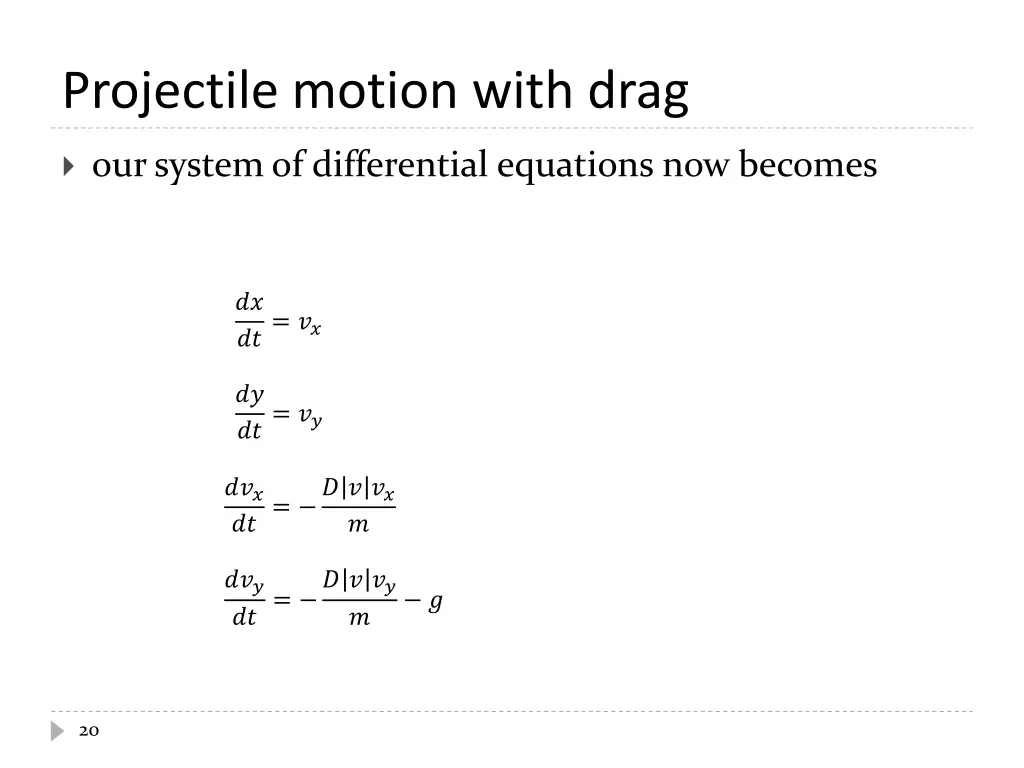 Projectile motion with drag

our system of differential equations now becomes

$\frac{dx}{dt} = v_x$

$\frac{dy}{dt} = v_y$

$\frac{dv_x}{dt} = -\frac{D|v|v_x}{m}$

$\frac{dv_y}{dt} = -\frac{D|v|v_y}{m} - g$

20